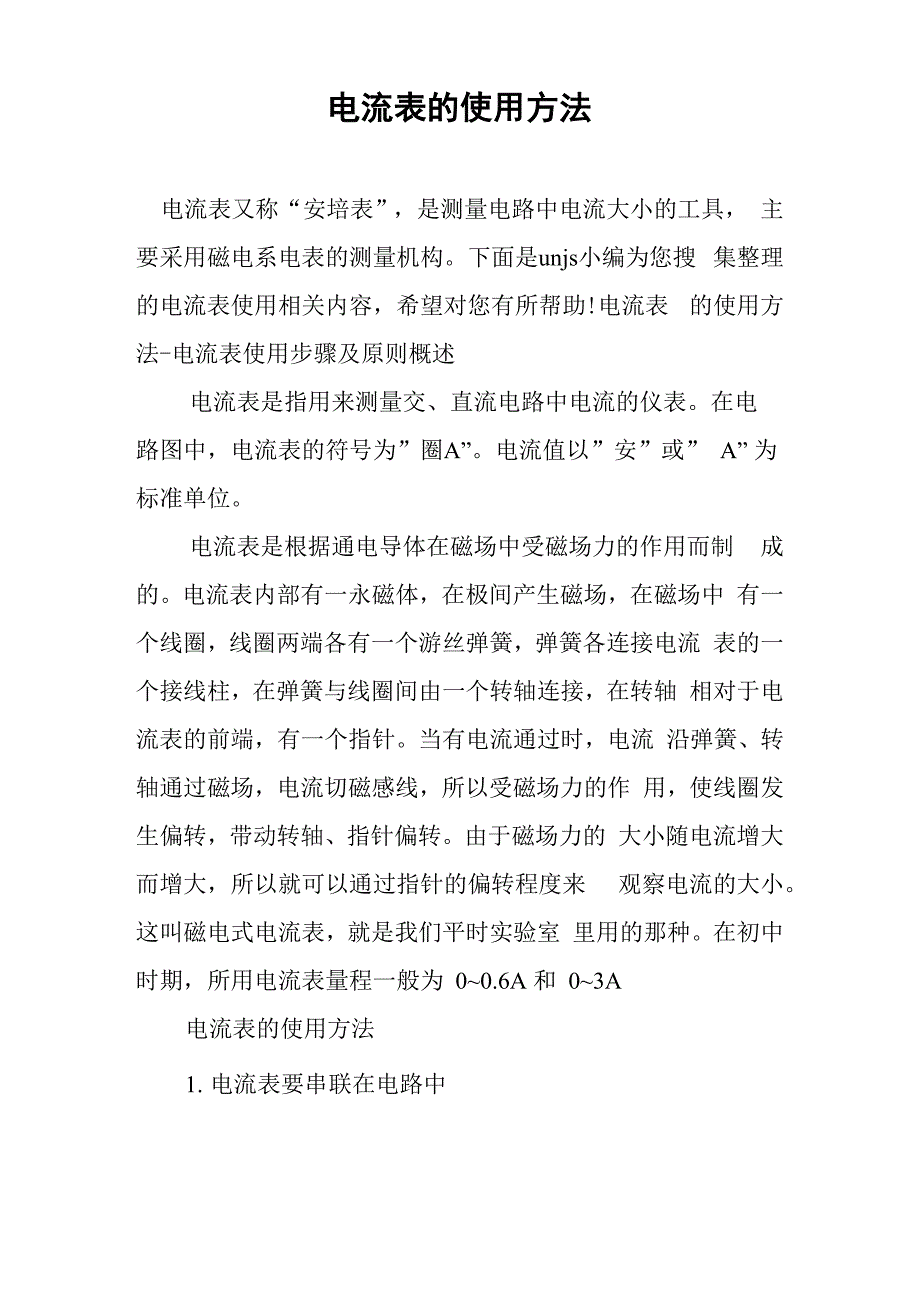 电流表的使用方法

电流表又称“安培表”，是测量电路中电流大小的工具， 主要采用磁电系电表的测量机构。下面是unjs小编为您搜 集整理的电流表使用相关内容，希望对您有所帮助!电流表 的使用方法-电流表使用步骤及原则概述

电流表是指用来测量交、直流电路中电流的仪表。在电路图中，电流表的符号为”圈A”。电流值以”安”或” A”为标准单位。

电流表是根据通电导体在磁场中受磁场力的作用而制 成的。电流表内部有一永磁体，在极间产生磁场，在磁场中 有一个线圈，线圈两端各有一个游丝弹簧，弹簧各连接电流 表的一个接线柱，在弹簧与线圈间由一个转轴连接，在转轴 相对于电流表的前端，有一个指针。当有电流通过时，电流 沿弹簧、转轴通过磁场，电流切磁感线，所以受磁场力的作 用，使线圈发生偏转，带动转轴、指针偏转。由于磁场力的 大小随电流增大而增大，所以就可以通过指针的偏转程度来 观察电流的大小。这叫磁电式电流表，就是我们平时实验室 里用的那种。在初中时期，所用电流表量程一般为 0~0.6A 和 0~3A

电流表的使用方法

1. 电流表要串联在电路中